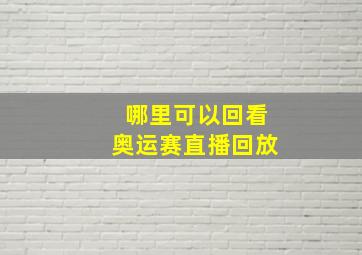 哪里可以回看
奥运赛直播回放